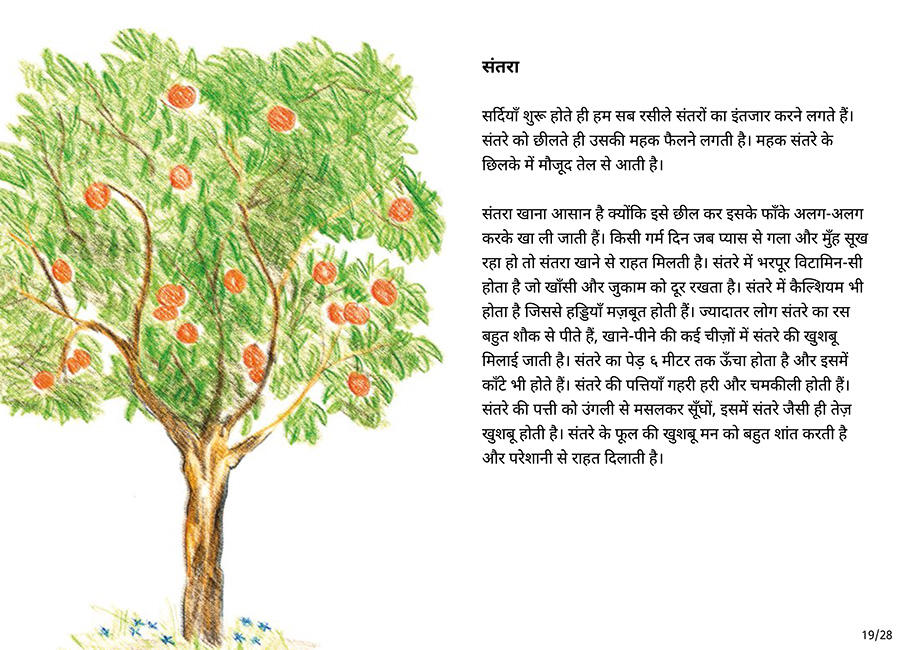 संतरा

सर्दियाँ शुरू होते ही हम सब रसीले संतरों का इंतजार करने लगते हैं। संतरे को छीलते ही उसकी महक फैलने लगती है। महक संतरे के छिलके में मौजूद तेल से आती है।

संतरा खाना आसान है क्योंकि इसे छील कर इसके फाँके अलग-अलग करके खा ली जाती हैं। किसी गर्म दिन जब प्यास से गला और मुँह सूख रहा हो तो संतरा खाने से राहत मिलती है। संतरे में भरपूर विटामिन-सी होता है जो खाँसी और जुकाम को दूर रखता है। संतरे में कैल्शियम भी होता है जिससे हड्डियाँ मज़बूत होती हैं। ज्यादातर लोग संतरे का रस बहुत शौक से पीते हैं, खाने-पीने की कई चीज़ों में संतरे की खुशबू मिलाई जाती है। संतरे का पेड़ ६ मीटर तक ऊँचा होता है और इसमें काँटे भी होते हैं। संतरे की पत्तियाँ गहरी हरी और चमकीली होती हैं। संतरे की पत्ती को उंगली से मसलकर सूँघों, इसमें संतरे जैसी ही तेज़ खुशबू होती है। संतरे के फूल की खुशबू मन को बहुत शांत करती है और परेशानी से राहत दिलाती है।

19/28